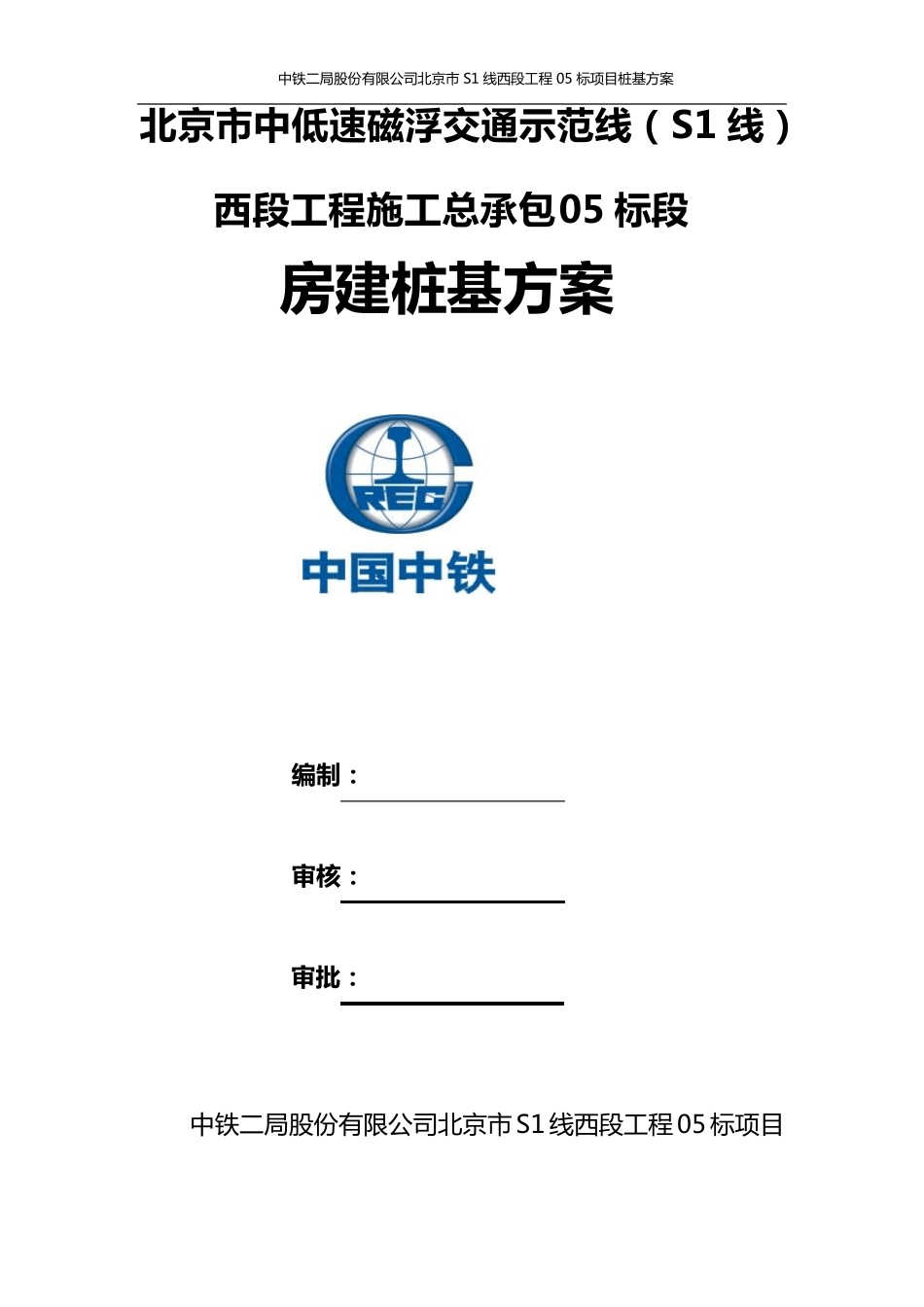 中铁二局股份有限公司北京市 S1 线西段工程 05 标项目桩基方案

北京市中低速磁浮交通示范线（S1 线）

西段工程施工总承包05 标段

房建桩基方案

CREC

中国中铁

编制：

审核：

审批：

中铁二局股份有限公司北京市S1线西段工程05标项目